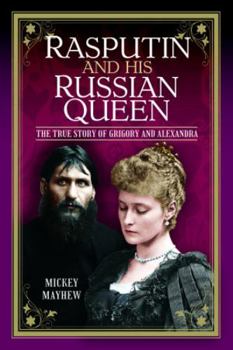 RASPUTIN
AND HIS
RUSSIAN
QUEEN

THE TRUE STORY OF GRIGORY AND ALEXANDRA

MICKEY
MAYHEW